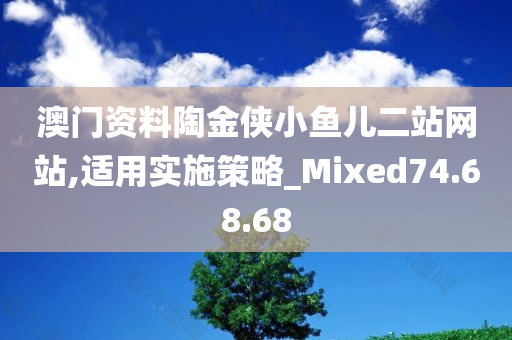 澳门资料陶金侠小鱼儿二站网站,适用实施策略_Mixed74.68.68